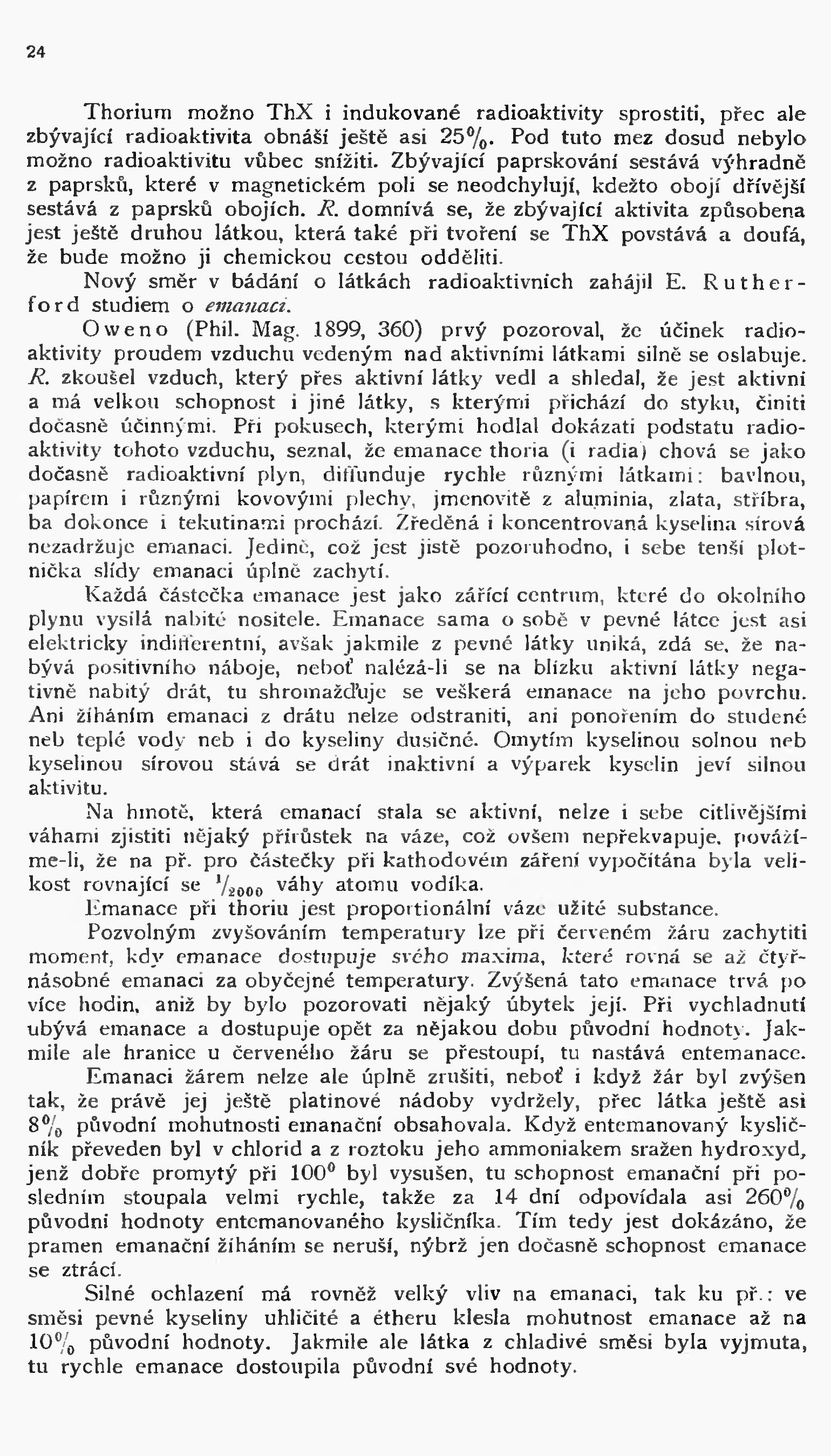 24

Thorium možno ThX i indukované radioaktivity sprostiti, přec ale zbývající radioaktivita obnáší ještě asi 25%. Pod tuto mez dosud nebylo možno radioaktivitu vůbec snížiti. Zbývající paprskování sestává výhradně z paprsků, které v magnetickém poli se neodchylují, kdežto obojí dřívější sestává z paprsků obojích. R. domnívá se, že zbývající aktivita způsobena jest ještě druhou látkou, která také při tvoření se ThX povstává a doufá, že bude možno ji chemickou cestou odděliti.

Nový směr v bádání o látkách radioaktivních zahájil E. Rutherford studiem o emanaci.

Oweno (Phil. Mag. 1899, 360) prvý pozoroval, že účinek radioaktivity proudem vzduchu vedeným nad aktivními látkami silně se oslabuje. R. zkoušel vzduch, který přes aktivní látky vedl a shledal, že jest aktivní a má velkou schopnost i jiné látky, s kterými přichází do styku, činiti dočasně účinnými. Při pokusech, kterými hodlal dokázati podstatu radioaktivity tohoto vzduchu, seznal, že emanace thoria (i radia) chová se jako dočasně radioaktivní plyn, diffunduje rychle různými látkami: bavlnou, papírem i různými kovovými plechy, jmenovitě z aluminia, zlata, stříbra, ba dokonce i tekutinami prochází. Zředěná i koncentrovaná kyselina sírová nezadržuje emanaci. Jedině, což jest jistě pozoruhodno, i sebe tenší plotnička slídy emanaci úplně zachytí.

Každá částečka emanace jest jako zářící centrum, které do okolního plynu vysílá nabité nositele. Emanace sama o sobě v pevné látce jest asi elektricky indifferentní, avšak jakmile z pevné látky uniká, zdá se, že nabývá positivního náboje, neboť nalézá-li se na blízku aktivní látky negativně nabitý drát, tu shromažďuje se veškerá emanace na jeho povrchu. Ani žíháním emanaci z drátu nelze odstraniti, ani ponořením do studené neb teplé vody neb i do kyseliny dusičné. Omytím kyselinou solnou neb kyselinou sírovou stává se drát inaktivní a výparek kyselin jeví silnou aktivitu.

Na hmotě, která emanací stala se aktivní, nelze i sebe citlivějšími váhami zjistiti nějaký přírůstek na váze, což ovšem nepřekvapuje, povážíme-li, že na př. pro částečky při kathodovém záření vypočítána byla velikost rovnající se $^1/_{2000}$ váhy atomu vodíka.

Emanace při thoriu jest proportionální váze užité substance.

Pozvolným zvyšováním temperatury lze při červeném žáru zachytiti moment, kdy emanace dostupuje svého maxima, které rovná se až čtyřnásobné emanaci za obyčejné temperatury. Zvýšená tato emanace trvá po více hodin, aniž by bylo pozorovati nějaký úbytek její. Při vychladnutí ubývá emanace a dostupuje opět za nějakou dobu původní hodnoty. Jakmile ale hranice u červeného žáru se přestoupí, tu nastává entemanace.

Emanaci žárem nelze ale úplně zrušiti, neboť i když žár byl zvýšen tak, že právě jej ještě platinové nádoby vydržely, přec látka ještě asi 8% původní mohutnosti emanační obsahovala. Když entemanovaný kysličník převeden byl v chlorid a z roztoku jeho ammoniakem sražen hydroxyd, jenž dobře promytý při $100^0$ byl vysušen, tu schopnost emanační při posledním stoupala velmi rychle, takže za 14 dní odpovídala asi 260% původní hodnoty entemanovaného kysličníka. Tím tedy jest dokázáno, že pramen emanační žíháním se neruší, nýbrž jen dočasně schopnost emanace se ztrácí.

Silné ochlazení má rovněž velký vliv na emanaci, tak ku př.: ve směsi pevné kyseliny uhličité a étheru klesla mohutnost emanace až na 10% původní hodnoty. Jakmile ale látka z chladivé směsi byla vyjmuta, tu rychle emanace dostoupila původní své hodnoty.